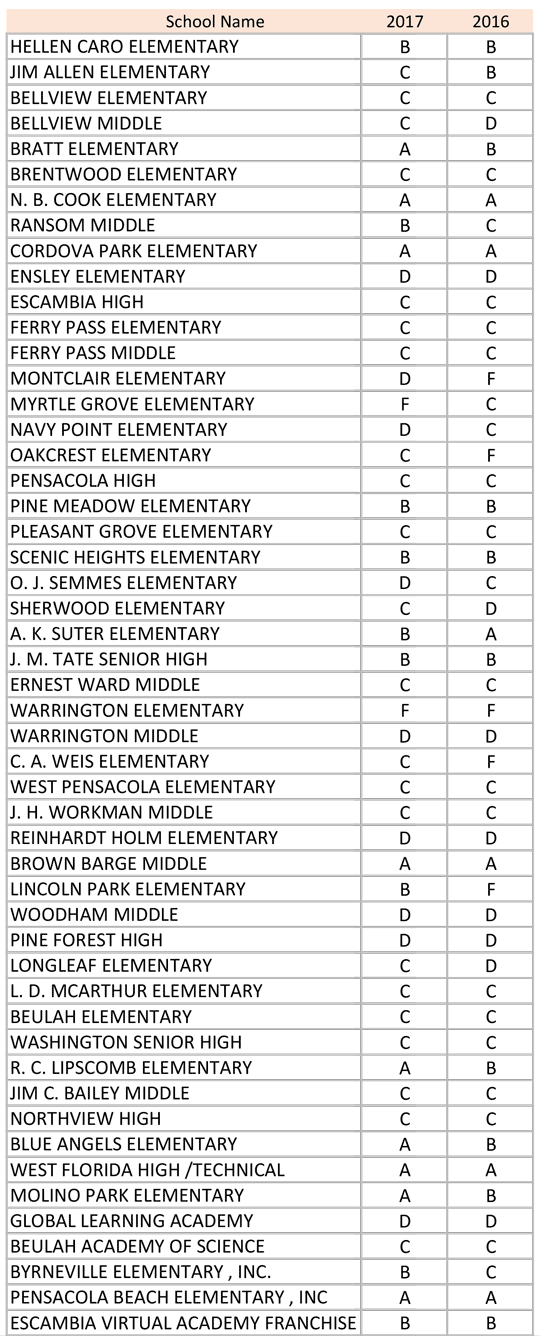 | School Name | 2017 | 2016 |
|---|---|---|
| HELLEN CARO ELEMENTARY | B | B |
| JIM ALLEN ELEMENTARY | C | B |
| BELLVIEW ELEMENTARY | C | C |
| BELLVIEW MIDDLE | C | D |
| BRATT ELEMENTARY | A | B |
| BRENTWOOD ELEMENTARY | C | C |
| N. B. COOK ELEMENTARY | A | A |
| RANSOM MIDDLE | B | C |
| CORDOVA PARK ELEMENTARY | A | A |
| ENSLEY ELEMENTARY | D | D |
| ESCAMBIA HIGH | C | C |
| FERRY PASS ELEMENTARY | C | C |
| FERRY PASS MIDDLE | C | C |
| MONTCLAIR ELEMENTARY | D | F |
| MYRTLE GROVE ELEMENTARY | F | C |
| NAVY POINT ELEMENTARY | D | C |
| OAKCREST ELEMENTARY | C | F |
| PENSACOLA HIGH | C | C |
| PINE MEADOW ELEMENTARY | B | B |
| PLEASANT GROVE ELEMENTARY | C | C |
| SCENIC HEIGHTS ELEMENTARY | B | B |
| O. J. SEMMES ELEMENTARY | D | C |
| SHERWOOD ELEMENTARY | C | D |
| A. K. SUTER ELEMENTARY | B | A |
| J. M. TATE SENIOR HIGH | B | B |
| ERNEST WARD MIDDLE | C | C |
| WARRINGTON ELEMENTARY | F | F |
| WARRINGTON MIDDLE | D | D |
| C. A. WEIS ELEMENTARY | C | F |
| WEST PENSACOLA ELEMENTARY | C | C |
| J. H. WORKMAN MIDDLE | C | C |
| REINHARDT HOLM ELEMENTARY | D | D |
| BROWN BARGE MIDDLE | A | A |
| LINCOLN PARK ELEMENTARY | B | F |
| WOODHAM MIDDLE | D | D |
| PINE FOREST HIGH | D | D |
| LONGLEAF ELEMENTARY | C | D |
| L. D. MCARTHUR ELEMENTARY | C | C |
| BEULAH ELEMENTARY | C | C |
| WASHINGTON SENIOR HIGH | C | C |
| R. C. LIPSCOMB ELEMENTARY | A | B |
| JIM C. BAILEY MIDDLE | C | C |
| NORTHVIEW HIGH | C | C |
| BLUE ANGELS ELEMENTARY | A | B |
| WEST FLORIDA HIGH /TECHNICAL | A | A |
| MOLINO PARK ELEMENTARY | A | B |
| GLOBAL LEARNING ACADEMY | D | D |
| BEULAH ACADEMY OF SCIENCE | C | C |
| BYRNEVILLE ELEMENTARY , INC. | B | C |
| PENSACOLA BEACH ELEMENTARY , INC | A | A |
| ESCAMBIA VIRTUAL ACADEMY FRANCHISE | B | B |